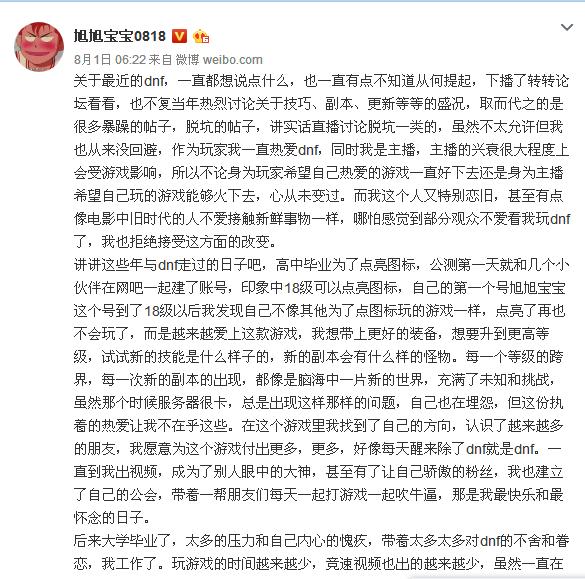 旭旭宝宝0818

8月1日 06:22 来自 微博 weibo.com

关于最近的dnf，一直都想说点什么，也一直有点不知道从何提起，下播了转转论坛看看，也不复当年热烈讨论关于技巧、副本、更新等等的盛况，取而代之的是很多暴躁的帖子，脱坑的帖子，讲实话直播讨论脱坑一类的，虽然不太允许但我也从来没回避，作为玩家我一直热爱dnf，同时我是主播，主播的兴衰很大程度上会受游戏影响，所以不论身为玩家希望自己热爱的游戏一直好下去还是身为主播希望自己玩的游戏能够火下去，心从未变过。而我这个人又特别恋旧，甚至有点像电影中旧时代的人不爱接触新鲜事物一样，哪怕感觉到部分观众不爱看我玩dnf了，我也拒绝接受这方面的改变。

讲讲这些年与dnf走过的日子吧，高中毕业为了点亮图标，公测第一天就和几个小伙伴在网吧一起建了账号，印象中18级可以点亮图标，自己的第一个号旭旭宝宝这个号到了18级以后我发现自己不像其他为了点图标玩的游戏一样，点亮了再也不会玩了，而是越来越爱上这款游戏，我想带上更好的装备，想要升到更高等级，试试新的技能是什么样子的，新的副本会有什么样的怪物。每一个等级的跨界，每一次新的副本的出现，都像是脑海中一片新的世界，充满了未知和挑战，虽然那个时候服务器很卡，总是出现这样那样的问题，自己也在埋怨，但这份执着的热爱让我不在乎这些。在这个游戏里我找到了自己的方向，认识了越来越多的朋友，我愿意为这个游戏付出更多，更多，好像每天醒来除了dnf就是dnf。一直到我出视频，成为了别人眼中的大神，甚至有了让自己骄傲的粉丝，我也建立了自己的公会，带着一帮朋友们每天一起打游戏一起吹牛逼，那是我最快乐和最怀念的日子。

后来大学毕业了，太多的压力和自己内心的愧疚，带着太多太多对dnf的不舍和眷恋，我工作了。玩游戏的时间越来越少，竞速视频也出的越来越少，虽然一直在